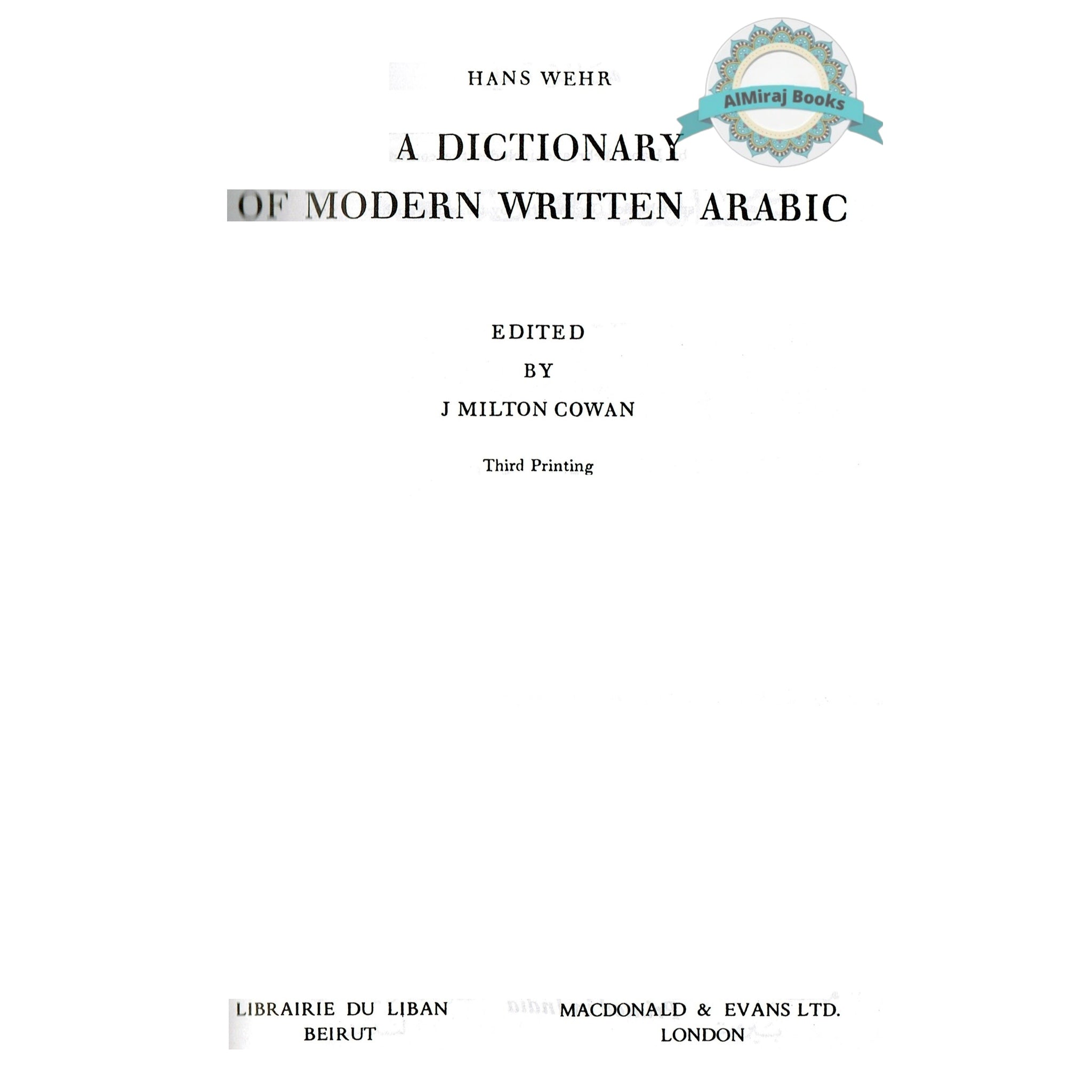 HANS WEHR

AlMiraj Books

A DICTIONARY
OF MODERN WRITTEN ARABIC

EDITED
BY
J MILTON COWAN

Third Printing

LIBRAIRIE DU LIBAN
BEIRUT

MACDONALD & EVANS LTD.
LONDON